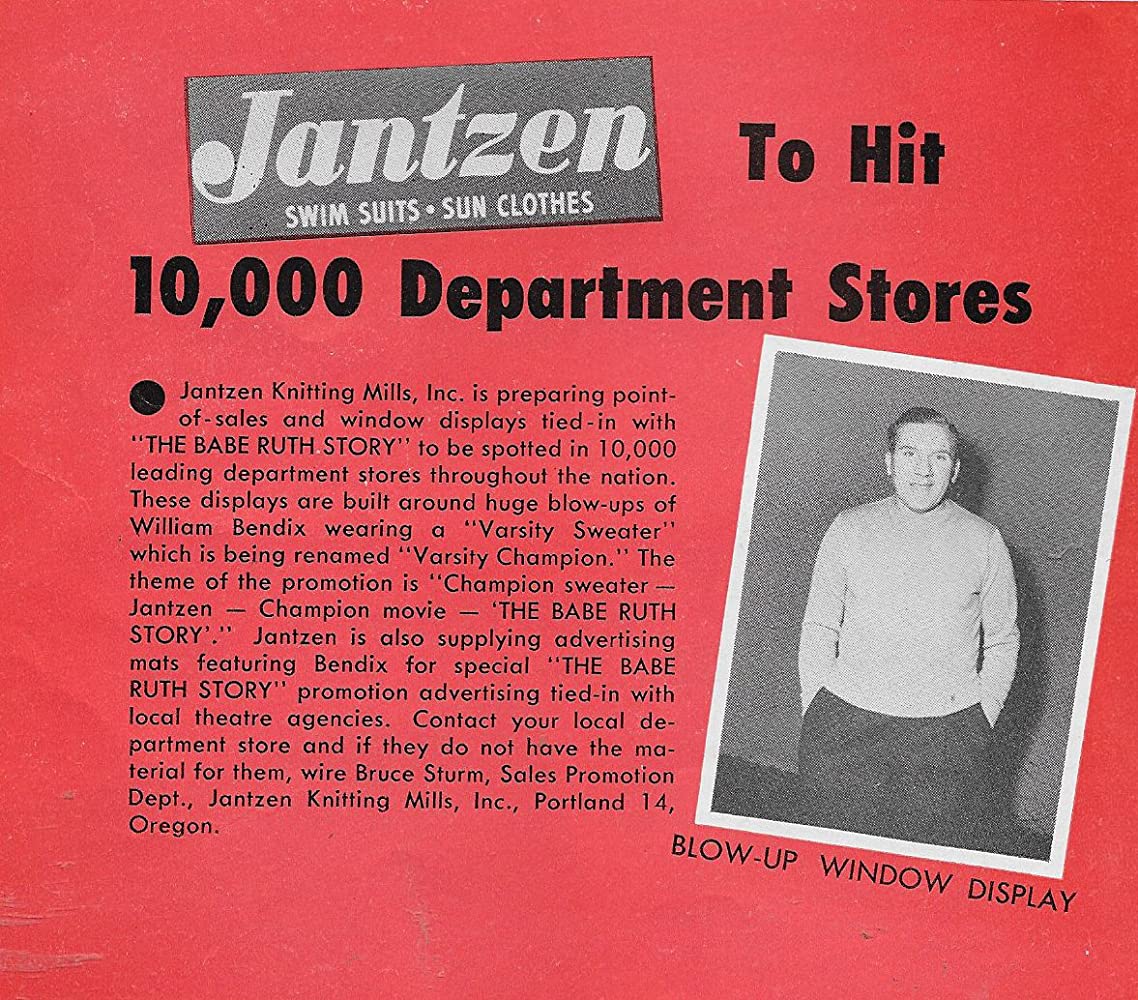 Jantzen
SWIM SUITS • SUN CLOTHES

To Hit

10,000 Department Stores

Jantzen Knitting Mills, Inc. is preparing point-of-sales and window displays tied-in with "THE BABE RUTH STORY" to be spotted in 10,000 leading department stores throughout the nation. These displays are built around huge blow-ups of William Bendix wearing a "Varsity Sweater" which is being renamed "Varsity Champion." The theme of the promotion is "Champion sweater — Jantzen — Champion movie — 'THE BABE RUTH STORY'." Jantzen is also supplying advertising mats featuring Bendix for special "THE BABE RUTH STORY" promotion advertising tied-in with local theatre agencies. Contact your local department store and if they do not have the material for them, wire Bruce Sturm, Sales Promotion Dept., Jantzen Knitting Mills, Inc., Portland 14, Oregon.

BLOW-UP WINDOW DISPLAY